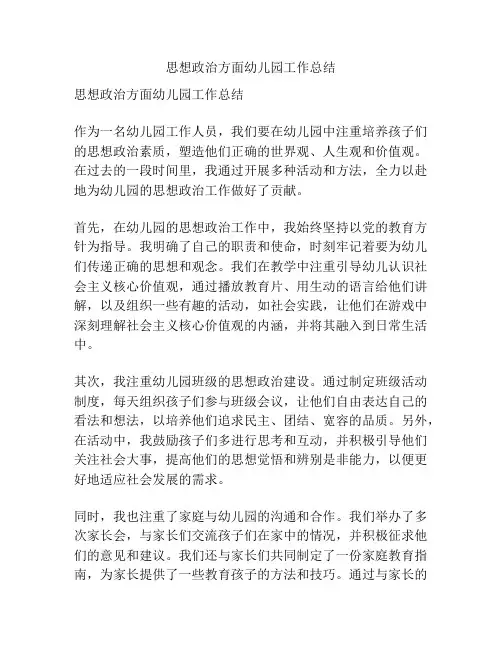 思想政治方面幼儿园工作总结

思想政治方面幼儿园工作总结

作为一名幼儿园工作人员，我们要在幼儿园中注重培养孩子们的思想政治素质，塑造他们正确的世界观、人生观和价值观。在过去的一段时间里，我通过开展多种活动和方法，全力以赴地为幼儿园的思想政治工作做好了贡献。

首先，在幼儿园的思想政治工作中，我始终坚持以党的教育方针为指导。我明确了自己的职责和使命，时刻牢记着要为幼儿们传递正确的思想和观念。我们在教学中注重引导幼儿认识社会主义核心价值观，通过播放教育片、用生动的语言给他们讲解，以及组织一些有趣的活动，如社会实践，让他们在游戏中深刻理解社会主义核心价值观的内涵，并将其融入到日常生活中。

其次，我注重幼儿园班级的思想政治建设。通过制定班级活动制度，每天组织孩子们参与班级会议，让他们自由表达自己的看法和想法，以培养他们追求民主、团结、宽容的品质。另外，在活动中，我鼓励孩子们多进行思考和互动，并积极引导他们关注社会大事，提高他们的思想觉悟和辨别是非能力，以便更好地适应社会发展的需求。

同时，我也注重了家庭与幼儿园的沟通和合作。我们举办了多次家长会，与家长们交流孩子们在家中的情况，并积极征求他们的意见和建议。我们还与家长们共同制定了一份家庭教育指南，为家长提供了一些教育孩子的方法和技巧。通过与家长的